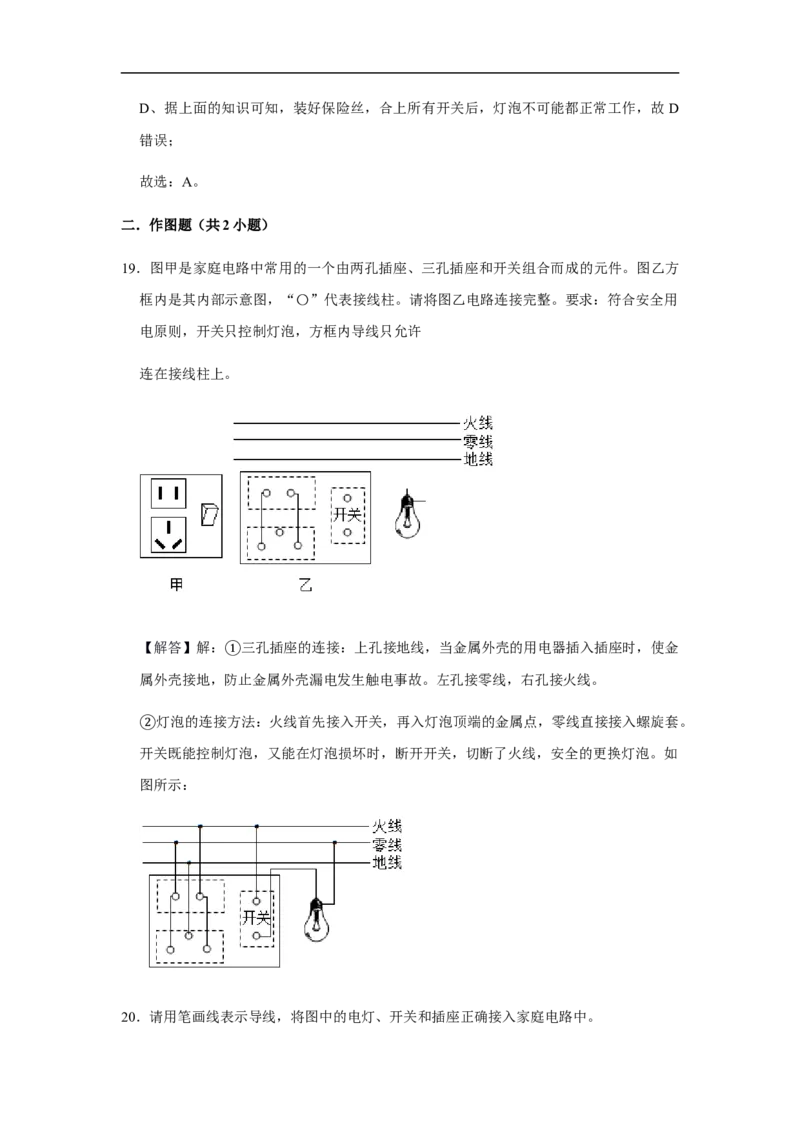 D、据上面的知识可知，装好保险丝，合上所有开关后，灯泡不可能都正常工作，故 D 错误；

故选：A。

二．作图题（共 2 小题）

19．图甲是家庭电路中常用的一个由两孔插座、三孔插座和开关组合而成的元件。图乙方框内是其内部示意图，“○”代表接线柱。请将图乙电路连接完整。要求：符合安全用电原则，开关只控制灯泡，方框内导线只允许

连在接线柱上。

火线
零线
地线
开关
甲
乙

【解答】解：①三孔插座的连接：上孔接地线，当金属外壳的用电器插入插座时，使金属外壳接地，防止金属外壳漏电发生触电事故。左孔接零线，右孔接火线。

②灯泡的连接方法：火线首先接入开关，再入灯泡顶端的金属点，零线直接接入螺旋套。开关既能控制灯泡，又能在灯泡损坏时，断开开关，切断了火线，安全的更换灯泡。如图所示：

火线
零线
地线
开关

20．请用笔画线表示导线，将图中的电灯、开关和插座正确接入家庭电路中。